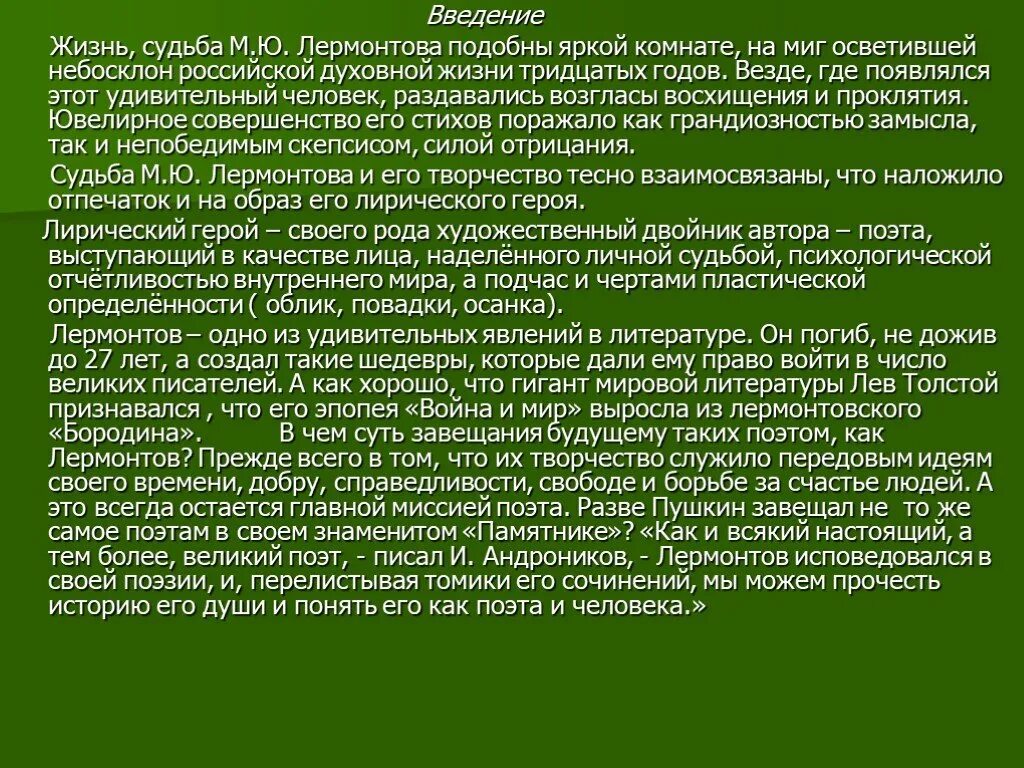 Введение

Жизнь, судьба М.Ю. Лермонтова подобны яркой комнате, на миг осветившей небосклон российской духовной жизни тридцатых годов. Везде, где появлялся этот удивительный человек, раздавались возгласы восхищения и проклятия. Ювелирное совершенство его стихов поражало как грандиозностью замысла, так и непобедимым скепсисом, силой отрицания.

Судьба М.Ю. Лермонтова и его творчество тесно взаимосвязаны, что наложило отпечаток и на образ его лирического героя.

Лирический герой – своего рода художественный двойник автора – поэта, выступающий в качестве лица, наделённого личной судьбой, психологической отчётливостью внутреннего мира, а подчас и чертами пластической определённости ( облик, повадки, осанка).

Лермонтов – одно из удивительных явлений в литературе. Он погиб, не дожив до 27 лет, а создал такие шедевры, которые дали ему право войти в число великих писателей. А как хорошо, что гигант мировой литературы Лев Толстой признавался , что его эпопея «Война и мир» выросла из лермонтовского «Бородина». В чем суть завещания будущему таких поэтом, как Лермонтов? Прежде всего в том, что их творчество служило передовым идеям своего времени, добру, справедливости, свободе и борьбе за счастье людей. А это всегда остается главной миссией поэта. Разве Пушкин завещал не то же самое поэтам в своем знаменитом «Памятнике»? «Как и всякий настоящий, а тем более, великий поэт, - писал И. Андроников, - Лермонтов исповедовался в своей поэзии, и, перелистывая томики его сочинений, мы можем прочесть историю его души и понять его как поэта и человека.»